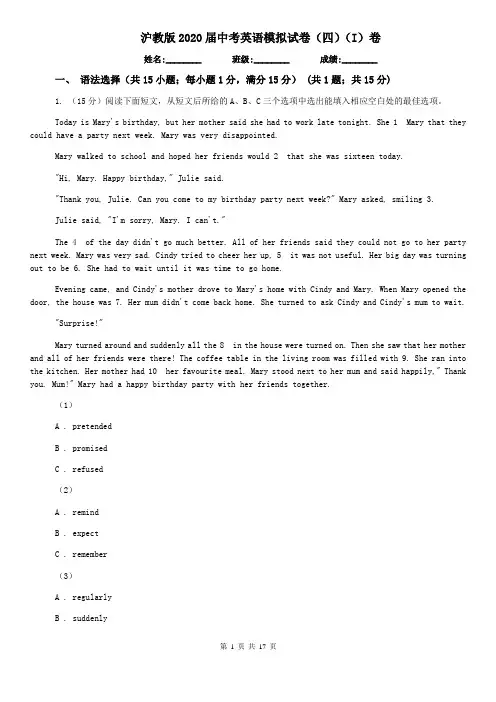 沪教版2020届中考英语模拟试卷（四）（I）卷

姓名:________ 班级:________ 成绩:________

一、 语法选择（共15小题；每小题1分，满分15分） （共1题；共15分）

1. （15分）阅读下面短文，从短文后所给的A、B、C三个选项中选出能填入相应空白处的最佳选项。

Today is Mary's birthday, but her mother said she had to work late tonight. She 1 Mary that they could have a party next week. Mary was very disappointed.

Mary walked to school and hoped her friends would 2 that she was sixteen today.

"Hi, Mary. Happy birthday," Julie said.

"Thank you, Julie. Can you come to my birthday party next week?" Mary asked, smiling 3.

Julie said, "I'm sorry, Mary. I can't."

The 4 of the day didn't go much better. All of her friends said they could not go to her party next week. Mary was very sad. Cindy tried to cheer her up, 5 it was not useful. Her big day was turning out to be 6. She had to wait until it was time to go home.

Evening came, and Cindy's mother drove to Mary's home with Cindy and Mary. When Mary opened the door, the house was 7. Her mum didn't come back home. She turned to ask Cindy and Cindy's mum to wait.

"Surprise!"

Mary turned around and suddenly all the 8 in the house were turned on. Then she saw that her mother and all of her friends were there! The coffee table in the living room was filled with 9. She ran into the kitchen. Her mother had 10 her favourite meal. Mary stood next to her mum and said happily," Thank you, Mum!" Mary had a happy birthday party with her friends together.

（1）

A . pretended

B . promised

C . refused

（2）

A . remind

B . expect

C . remember

（3）

A . regularly

B . suddenly

第 1 页 共 17 页